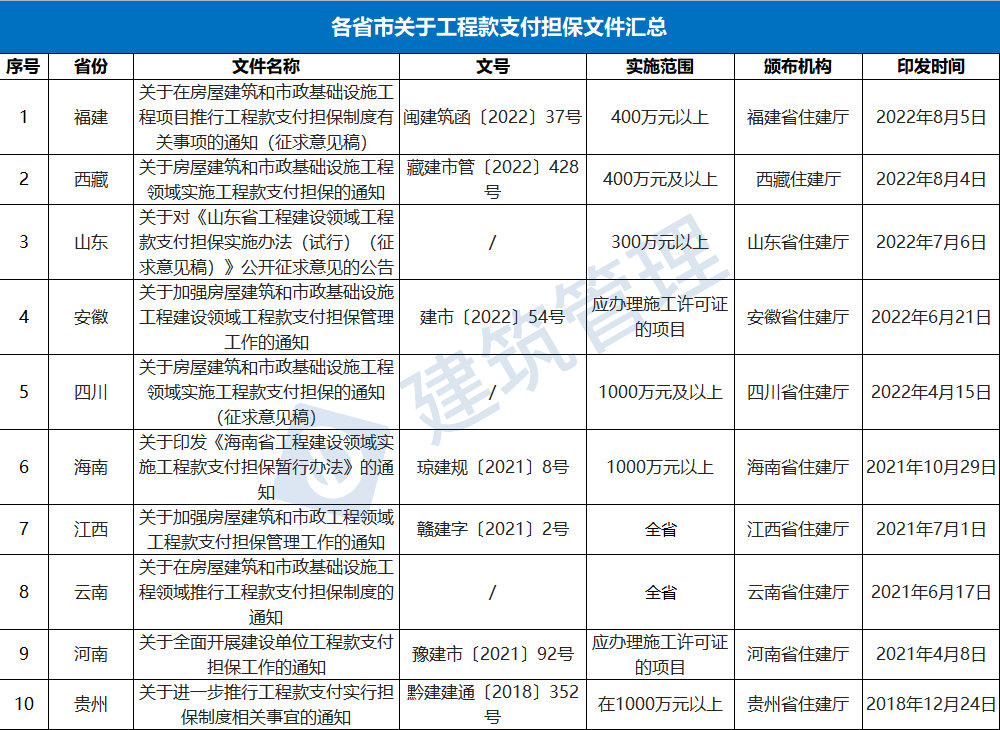 各省市关于工程款支付担保文件汇总

| 序号 | 省份 | 文件名称 | 文号 | 实施范围 | 颁布机构 | 印发时间 |
|---|---|---|---|---|---|---|
| 1 | 福建 | 关于在房屋建筑和市政基础设施工程项目推行工程款支付担保制度有关事项的通知（征求意见稿） | 闽建筑函〔2022〕37号 | 400万元以上 | 福建省住建厅 | 2022年8月5日 |
| 2 | 西藏 | 关于房屋建筑和市政基础设施工程领域实施工程款支付担保的通知 | 藏建市管〔2022〕428号 | 400万元及以上 | 西藏住建厅 | 2022年8月4日 |
| 3 | 山东 | 关于对《山东省工程建设领域工程款支付担保实施办法（试行）（征求意见稿）》公开征求意见的公告 | / | 300万元以上 | 山东省住建厅 | 2022年7月6日 |
| 4 | 安徽 | 关于加强房屋建筑和市政基础设施工程建设领域工程款支付担保管理工作的通知 | 建市〔2022〕54号 | 应办理施工许可证的项目 | 安徽省住建厅 | 2022年6月21日 |
| 5 | 四川 | 关于房屋建筑和市政基础设施工程领域实施工程款支付担保的通知（征求意见稿） | / | 1000万元及以上 | 四川省住建厅 | 2022年4月15日 |
| 6 | 海南 | 关于印发《海南省工程建设领域实施工程款支付担保暂行办法》的通知 | 琼建规〔2021〕8号 | 1000万元以上 | 海南省住建厅 | 2021年10月29日 |
| 7 | 江西 | 关于加强房屋建筑和市政工程领域工程款支付担保管理工作的通知 | 赣建字〔2021〕2号 | 全省 | 江西省住建厅 | 2021年7月1日 |
| 8 | 云南 | 关于在房屋建筑和市政基础设施工程领域推行工程款支付担保制度的通知 | / | 全省 | 云南省住建厅 | 2021年6月17日 |
| 9 | 河南 | 关于全面开展建设单位工程款支付担保工作的通知 | 豫建市〔2021〕92号 | 应办理施工许可证的项目 | 河南省住建厅 | 2021年4月8日 |
| 10 | 贵州 | 关于进一步推行工程款支付实行担保制度相关事宜的通知 | 黔建建通〔2018〕352号 | 在1000万元以上 | 贵州省住建厅 | 2018年12月24日 |

建筑管理